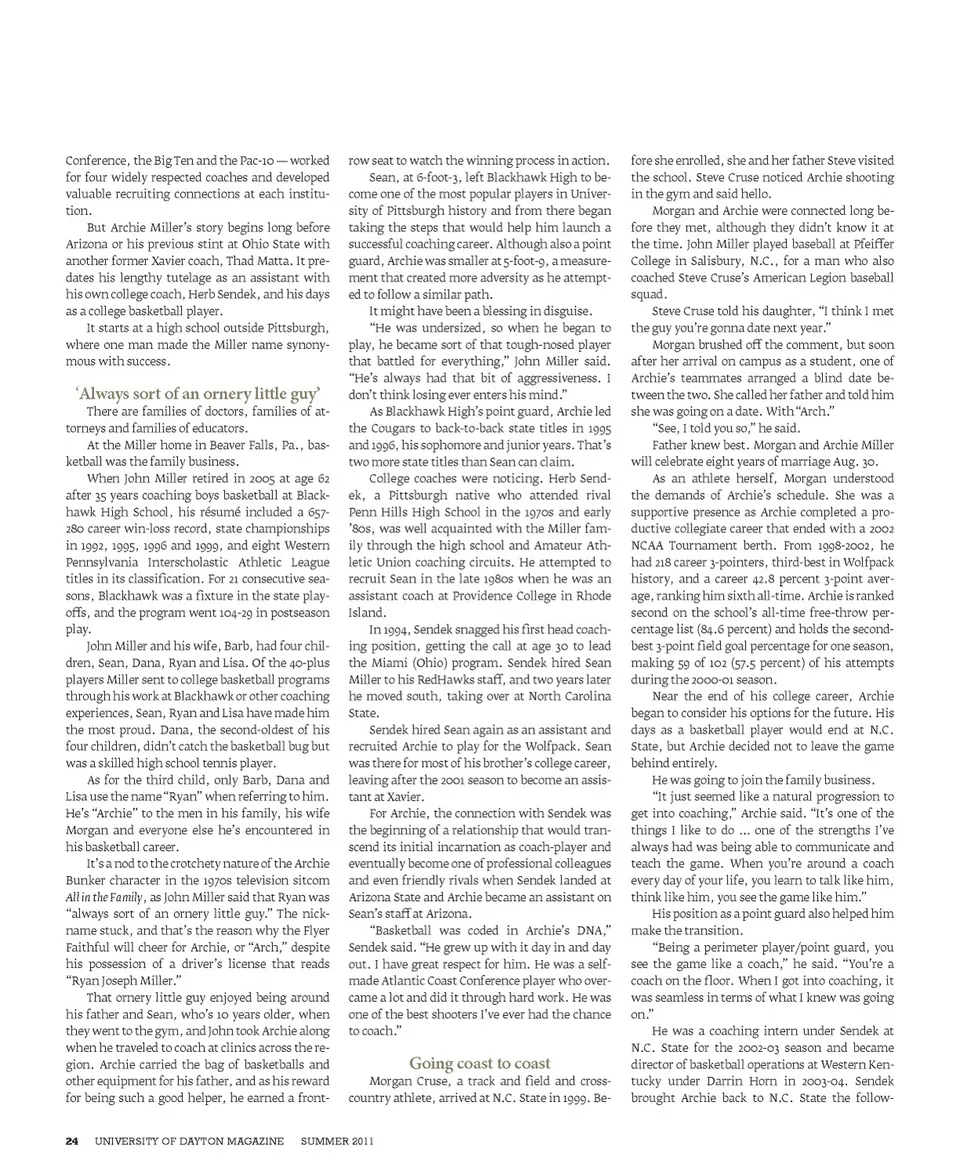 Conference, the Big Ten and the Pac-10 — worked for four widely respected coaches and developed valuable recruiting connections at each institution.

But Archie Miller's story begins long before Arizona or his previous stint at Ohio State with another former Xavier coach, Thad Matta. It predates his lengthy tutelage as an assistant with his own college coach, Herb Sendek, and his days as a college basketball player.

It starts at a high school outside Pittsburgh, where one man made the Miller name synonymous with success.

'Always sort of an ornery little guy'

There are families of doctors, families of attorneys and families of educators.

At the Miller home in Beaver Falls, Pa., basketball was the family business.

When John Miller retired in 2005 at age 62 after 35 years coaching boys basketball at Blackhawk High School, his résumé included a 657-280 career win-loss record, state championships in 1992, 1995, 1996 and 1999, and eight Western Pennsylvania Interscholastic Athletic League titles in its classification. For 21 consecutive seasons, Blackhawk was a fixture in the state playoffs, and the program went 104-29 in postseason play.

John Miller and his wife, Barb, had four children, Sean, Dana, Ryan and Lisa. Of the 40-plus players Miller sent to college basketball programs through his work at Blackhawk or other coaching experiences, Sean, Ryan and Lisa have made him the most proud. Dana, the second-oldest of his four children, didn't catch the basketball bug but was a skilled high school tennis player.

As for the third child, only Barb, Dana and Lisa use the name "Ryan" when referring to him. He's "Archie" to the men in his family, his wife Morgan and everyone else he's encountered in his basketball career.

It's a nod to the crotchety nature of the Archie Bunker character in the 1970s television sitcom All in the Family, as John Miller said that Ryan was "always sort of an ornery little guy." The nickname stuck, and that's the reason why the Flyer Faithful will cheer for Archie, or "Arch," despite his possession of a driver's license that reads "Ryan Joseph Miller."

That ornery little guy enjoyed being around his father and Sean, who's 10 years older, when they went to the gym, and John took Archie along when he traveled to coach at clinics across the region. Archie carried the bag of basketballs and other equipment for his father, and as his reward for being such a good helper, he earned a front-row seat to watch the winning process in action.

Sean, at 6-foot-3, left Blackhawk High to become one of the most popular players in University of Pittsburgh history and from there began taking the steps that would help him launch a successful coaching career. Although also a point guard, Archie was smaller at 5-foot-9, a measurement that created more adversity as he attempted to follow a similar path.

It might have been a blessing in disguise.

"He was undersized, so when he began to play, he became sort of that tough-nosed player that battled for everything," John Miller said. "He's always had that bit of aggressiveness. I don't think losing ever enters his mind."

As Blackhawk High's point guard, Archie led the Cougars to back-to-back state titles in 1995 and 1996, his sophomore and junior years. That's two more state titles than Sean can claim.

College coaches were noticing. Herb Sendek, a Pittsburgh native who attended rival Penn Hills High School in the 1970s and early '80s, was well acquainted with the Miller family through the high school and Amateur Athletic Union coaching circuits. He attempted to recruit Sean in the late 1980s when he was an assistant coach at Providence College in Rhode Island.

In 1994, Sendek snagged his first head coaching position, getting the call at age 30 to lead the Miami (Ohio) program. Sendek hired Sean Miller to his RedHawks staff, and two years later he moved south, taking over at North Carolina State.

Sendek hired Sean again as an assistant and recruited Archie to play for the Wolfpack. Sean was there for most of his brother's college career, leaving after the 2001 season to become an assistant at Xavier.

For Archie, the connection with Sendek was the beginning of a relationship that would transcend its initial incarnation as coach-player and eventually become one of professional colleagues and even friendly rivals when Sendek landed at Arizona State and Archie became an assistant on Sean's staff at Arizona.

"Basketball was coded in Archie's DNA," Sendek said. "He grew up with it day in and day out. I have great respect for him. He was a self-made Atlantic Coast Conference player who overcame a lot and did it through hard work. He was one of the best shooters I've ever had the chance to coach."

Going coast to coast

Morgan Cruse, a track and field and cross-country athlete, arrived at N.C. State in 1999. Before she enrolled, she and her father Steve visited the school. Steve Cruse noticed Archie shooting in the gym and said hello.

Morgan and Archie were connected long before they met, although they didn't know it at the time. John Miller played baseball at Pfeiffer College in Salisbury, N.C., for a man who also coached Steve Cruse's American Legion baseball squad.

Steve Cruse told his daughter, "I think I met the guy you're gonna date next year."

Morgan brushed off the comment, but soon after her arrival on campus as a student, one of Archie's teammates arranged a blind date between the two. She called her father and told him she was going on a date. With "Arch."

"See, I told you so," he said.

Father knew best. Morgan and Archie Miller will celebrate eight years of marriage Aug. 30.

As an athlete herself, Morgan understood the demands of Archie's schedule. She was a supportive presence as Archie completed a productive collegiate career that ended with a 2002 NCAA Tournament berth. From 1998-2002, he had 218 career 3-pointers, third-best in Wolfpack history, and a career 42.8 percent 3-point average, ranking him sixth all-time. Archie is ranked second on the school's all-time free-throw percentage list (84.6 percent) and holds the second-best 3-point field goal percentage for one season, making 59 of 102 (57.5 percent) of his attempts during the 2000-01 season.

Near the end of his college career, Archie began to consider his options for the future. His days as a basketball player would end at N.C. State, but Archie decided not to leave the game behind entirely.

He was going to join the family business.

"It just seemed like a natural progression to get into coaching," Archie said. "It's one of the things I like to do ... one of the strengths I've always had was being able to communicate and teach the game. When you're around a coach every day of your life, you learn to talk like him, think like him, you see the game like him."

His position as a point guard also helped him make the transition.

"Being a perimeter player/point guard, you see the game like a coach," he said. "You're a coach on the floor. When I got into coaching, it was seamless in terms of what I knew was going on."

He was a coaching intern under Sendek at N.C. State for the 2002-03 season and became director of basketball operations at Western Kentucky under Darrin Horn in 2003-04. Sendek brought Archie back to N.C. State the follow-

24 UNIVERSITY OF DAYTON MAGAZINE SUMMER 2011